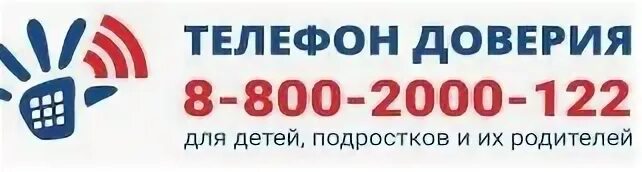 ТЕЛЕФОН ДОВЕРИЯ
8-800-2000-122
для детей, подростков и их родителей